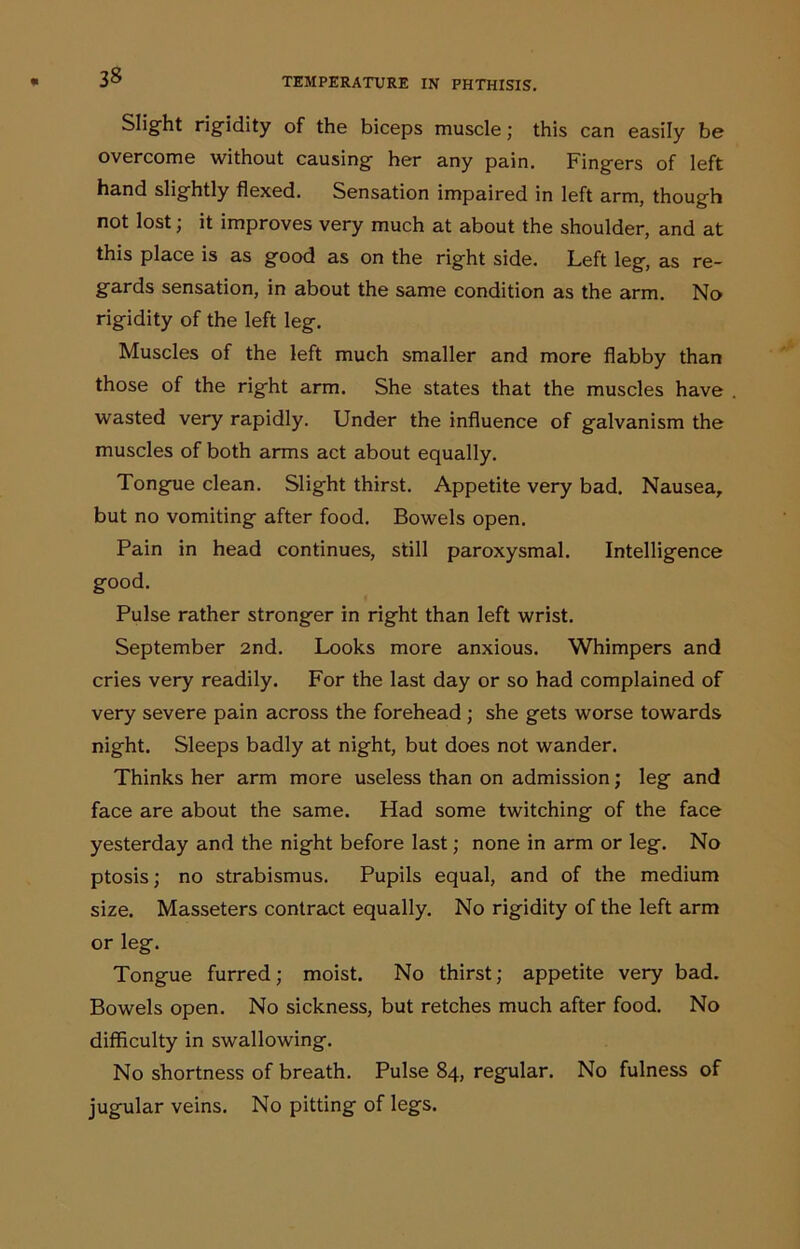 38 TEMPERATURE IN PHTHISIS.

Slight rigidity of the biceps muscle; this can easily be overcome without causing her any pain. Fingers of left hand slightly flexed. Sensation impaired in left arm, though not lost; it improves very much at about the shoulder, and at this place is as good as on the right side. Left leg, as regards sensation, in about the same condition as the arm. No rigidity of the left leg.

Muscles of the left much smaller and more flabby than those of the right arm. She states that the muscles have wasted very rapidly. Under the influence of galvanism the muscles of both arms act about equally.

Tongue clean. Slight thirst. Appetite very bad. Nausea, but no vomiting after food. Bowels open.

Pain in head continues, still paroxysmal. Intelligence good.

Pulse rather stronger in right than left wrist.

September 2nd. Looks more anxious. Whimpers and cries very readily. For the last day or so had complained of very severe pain across the forehead; she gets worse towards night. Sleeps badly at night, but does not wander.

Thinks her arm more useless than on admission; leg and face are about the same. Had some twitching of the face yesterday and the night before last; none in arm or leg. No ptosis; no strabismus. Pupils equal, and of the medium size. Masseters contract equally. No rigidity of the left arm or leg.

Tongue furred; moist. No thirst; appetite very bad. Bowels open. No sickness, but retches much after food. No difficulty in swallowing.

No shortness of breath. Pulse 84, regular. No fulness of jugular veins. No pitting of legs.